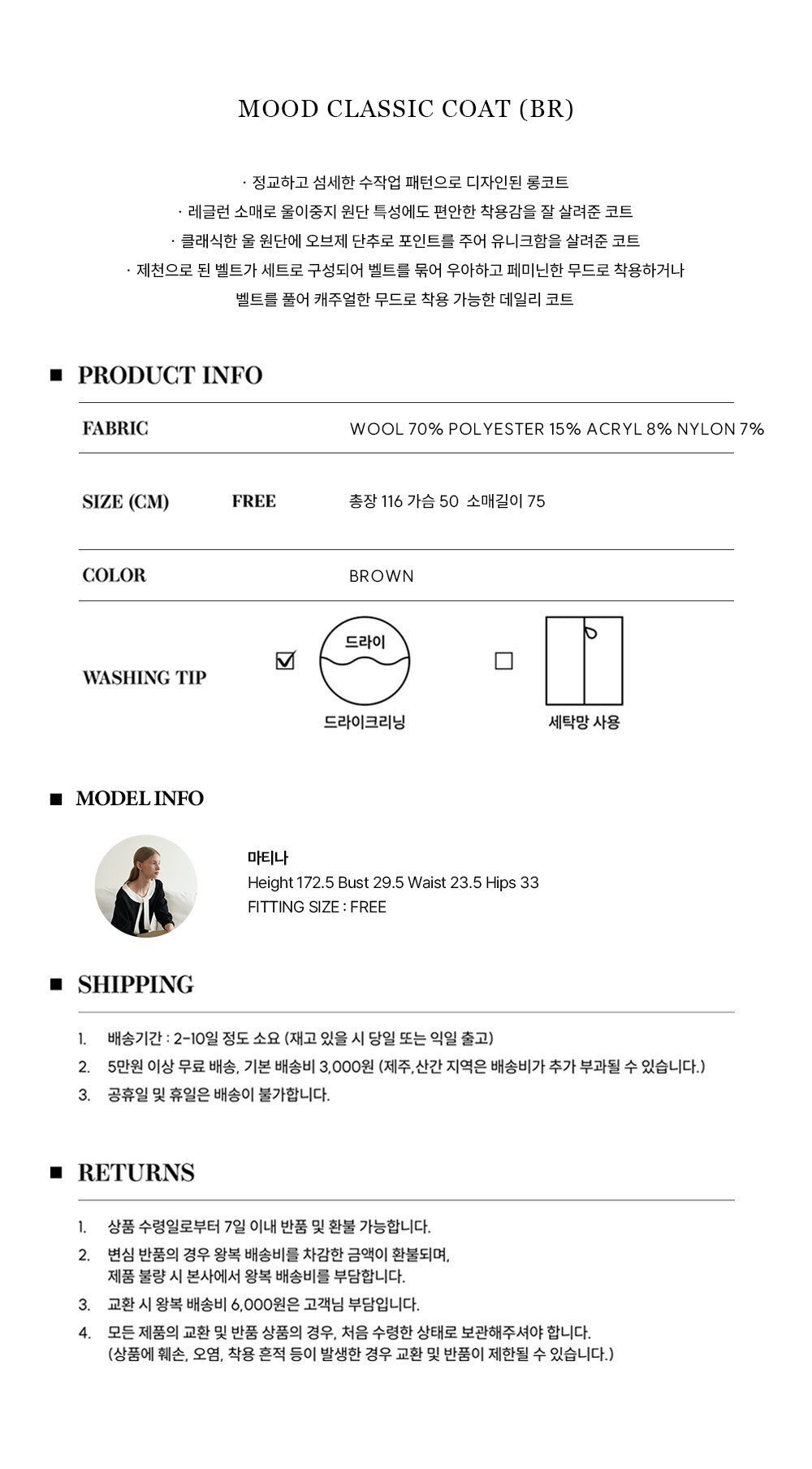 MOOD CLASSIC COAT (BR)

· 정교하고 섬세한 수작업 패턴으로 디자인된 롱코트
· 레글런 소매로 울이중지 원단 특성에도 편안한 착용감을 잘 살려준 코트
· 클래식한 울 원단에 오브제 단추로 포인트를 주어 유니크함을 살려준 코트
· 제천으로 된 벨트가 세트로 구성되어 벨트를 묶어 우아하고 페미닌한 무드로 착용하거나 벨트를 풀어 캐주얼한 무드로 착용 가능한 데일리 코트

■ PRODUCT INFO

FABRIC
WOOL 70% POLYESTER 15% ACRYL 8% NYLON 7%

SIZE (CM)
FREE
총장 116 가슴 50 소매길이 75

COLOR
BROWN

WASHING TIP
☑ 드라이
드라이크리닝
☐ 세탁망 사용

■ MODEL INFO

마티나
Height 172.5 Bust 29.5 Waist 23.5 Hips 33
FITTING SIZE : FREE

■ SHIPPING

1. 배송기간 : 2-10일 정도 소요 (재고 있을 시 당일 또는 익일 출고)
2. 5만원 이상 무료 배송, 기본 배송비 3,000원 (제주,산간 지역은 배송비가 추가 부과될 수 있습니다.)
3. 공휴일 및 휴일은 배송이 불가합니다.

■ RETURNS

1. 상품 수령일로부터 7일 이내 반품 및 환불 가능합니다.
2. 변심 반품의 경우 왕복 배송비를 차감한 금액이 환불되며, 제품 불량 시 본사에서 왕복 배송비를 부담합니다.
3. 교환 시 왕복 배송비 6,000원은 고객님 부담입니다.
4. 모든 제품의 교환 및 반품 상품의 경우, 처음 수령한 상태로 보관해주셔야 합니다. (상품에 훼손, 오염, 착용 흔적 등이 발생한 경우 교환 및 반품이 제한될 수 있습니다.)